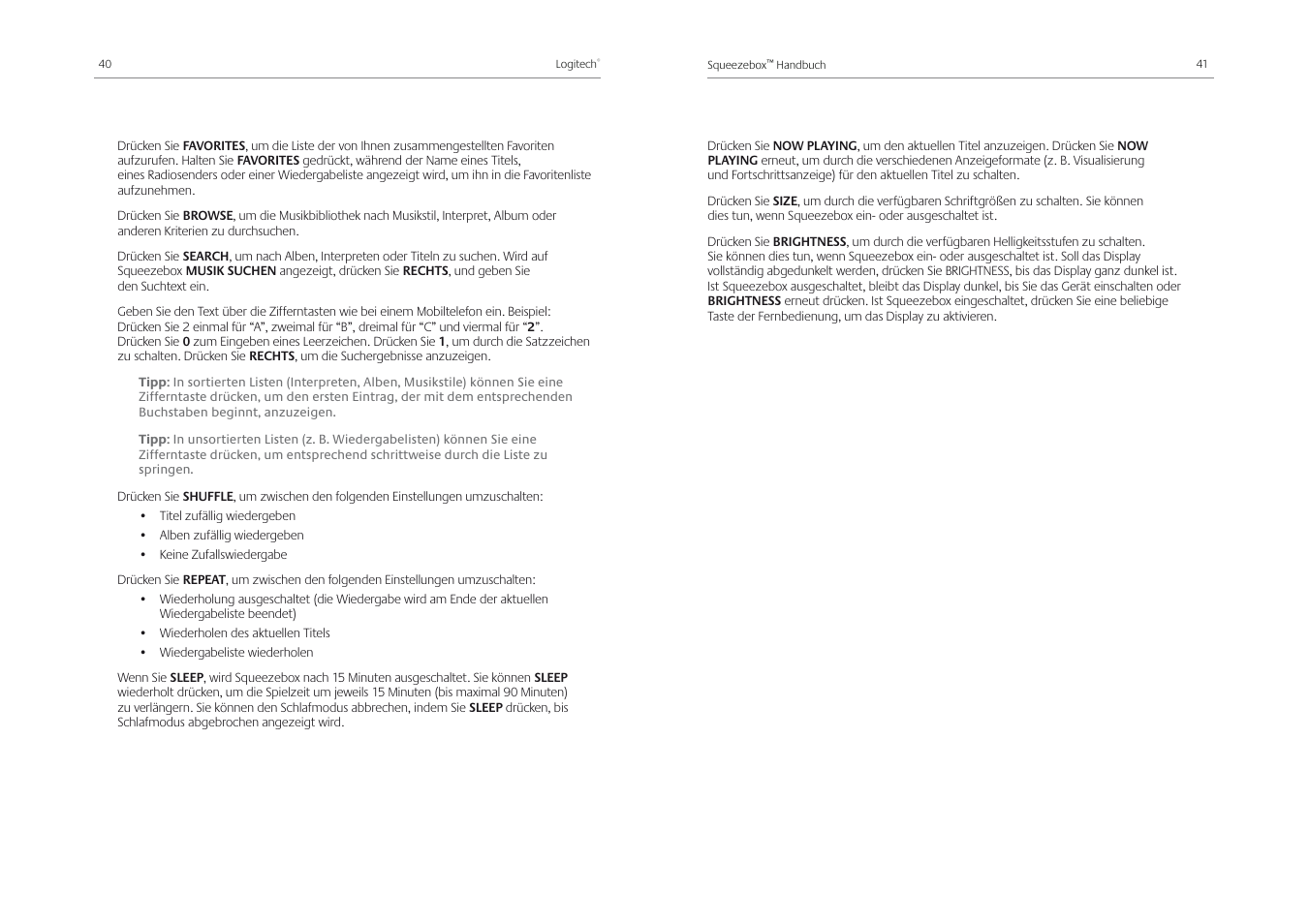 40

Logitech®

Drücken Sie FAVORITES, um die Liste der von Ihnen zusammengestellten Favoriten aufzurufen. Halten Sie FAVORITES gedrückt, während der Name eines Titels, eines Radiosenders oder einer Wiedergabeliste angezeigt wird, um ihn in die Favoritenliste aufzunehmen.

Drücken Sie BROWSE, um die Musikbibliothek nach Musikstil, Interpret, Album oder anderen Kriterien zu durchsuchen.

Drücken Sie SEARCH, um nach Alben, Interpreten oder Titeln zu suchen. Wird auf Squeezebox MUSIK SUCHEN angezeigt, drücken Sie RECHTS, und geben Sie den Suchtext ein.

Geben Sie den Text über die Zifferntasten wie bei einem Mobiltelefon ein. Beispiel: Drücken Sie 2 einmal für "A", zweimal für "B", dreimal für "C" und viermal für "2". Drücken Sie 0 zum Eingeben eines Leerzeichen. Drücken Sie 1, um durch die Satzzeichen zu schalten. Drücken Sie RECHTS, um die Suchergebnisse anzuzeigen.

Tipp: In sortierten Listen (Interpreten, Alben, Musikstile) können Sie eine Zifferntaste drücken, um den ersten Eintrag, der mit dem entsprechenden Buchstaben beginnt, anzuzeigen.

Tipp: In unsortierten Listen (z. B. Wiedergabelisten) können Sie eine Zifferntaste drücken, um entsprechend schrittweise durch die Liste zu springen.

Drücken Sie SHUFFLE, um zwischen den folgenden Einstellungen umzuschalten:

• Titel zufällig wiedergeben
• Alben zufällig wiedergeben
• Keine Zufallswiedergabe

Drücken Sie REPEAT, um zwischen den folgenden Einstellungen umzuschalten:

• Wiederholung ausgeschaltet (die Wiedergabe wird am Ende der aktuellen Wiedergabeliste beendet)
• Wiederholen des aktuellen Titels
• Wiedergabeliste wiederholen

Wenn Sie SLEEP, wird Squeezebox nach 15 Minuten ausgeschaltet. Sie können SLEEP wiederholt drücken, um die Spielzeit um jeweils 15 Minuten (bis maximal 90 Minuten) zu verlängern. Sie können den Schlafmodus abbrechen, indem Sie SLEEP drücken, bis Schlafmodus abgebrochen angezeigt wird.

Squeezebox™ Handbuch

41

Drücken Sie NOW PLAYING, um den aktuellen Titel anzuzeigen. Drücken Sie NOW PLAYING erneut, um durch die verschiedenen Anzeigeformate (z. B. Visualisierung und Fortschrittsanzeige) für den aktuellen Titel zu schalten.

Drücken Sie SIZE, um durch die verfügbaren Schriftgrößen zu schalten. Sie können dies tun, wenn Squeezebox ein- oder ausgeschaltet ist.

Drücken Sie BRIGHTNESS, um durch die verfügbaren Helligkeitsstufen zu schalten. Sie können dies tun, wenn Squeezebox ein- oder ausgeschaltet ist. Soll das Display vollständig abgedunkelt werden, drücken Sie BRIGHTNESS, bis das Display ganz dunkel ist. Ist Squeezebox ausgeschaltet, bleibt das Display dunkel, bis Sie das Gerät einschalten oder BRIGHTNESS erneut drücken. Ist Squeezebox eingeschaltet, drücken Sie eine beliebige Taste der Fernbedienung, um das Display zu aktivieren.